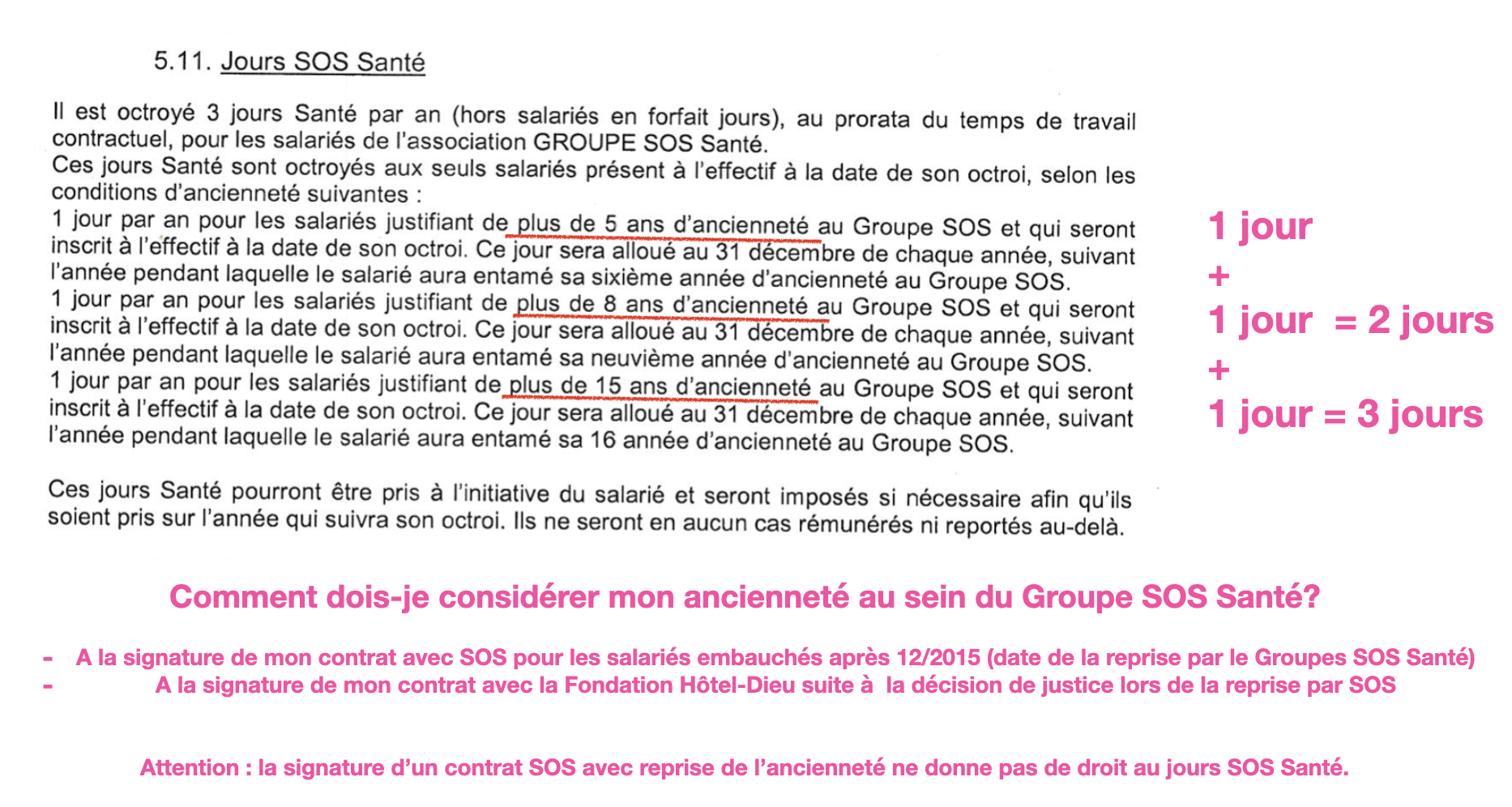 5.11. Jours SOS Santé

Il est octroyé 3 jours Santé par an (hors salariés en forfait jours), au prorata du temps de travail contractuel, pour les salariés de l'association GROUPE SOS Santé.
Ces jours Santé sont octroyés aux seuls salariés présent à l'effectif à la date de son octroi, selon les conditions d'ancienneté suivantes :
1 jour par an pour les salariés justifiant de plus de 5 ans d'ancienneté au Groupe SOS et qui seront inscrit à l'effectif à la date de son octroi. Ce jour sera alloué au 31 décembre de chaque année, suivant l'année pendant laquelle le salarié aura entamé sa sixième année d'ancienneté au Groupe SOS.
1 jour par an pour les salariés justifiant de plus de 8 ans d'ancienneté au Groupe SOS et qui seront inscrit à l'effectif à la date de son octroi. Ce jour sera alloué au 31 décembre de chaque année, suivant l'année pendant laquelle le salarié aura entamé sa neuvième année d'ancienneté au Groupe SOS.
1 jour par an pour les salariés justifiant de plus de 15 ans d'ancienneté au Groupe SOS et qui seront inscrit à l'effectif à la date de son octroi. Ce jour sera alloué au 31 décembre de chaque année, suivant l'année pendant laquelle le salarié aura entamé sa 16 année d'ancienneté au Groupe SOS.

Ces jours Santé pourront être pris à l'initiative du salarié et seront imposés si nécessaire afin qu'ils soient pris sur l'année qui suivra son octroi. Ils ne seront en aucun cas rémunérés ni reportés au-delà.

1 jour
+
1 jour = 2 jours
+
1 jour = 3 jours

Comment dois-je considérer mon ancienneté au sein du Groupe SOS Santé?

- A la signature de mon contrat avec SOS pour les salariés embauchés après 12/2015 (date de la reprise par le Groupes SOS Santé)
- A la signature de mon contrat avec la Fondation Hôtel-Dieu suite à la décision de justice lors de la reprise par SOS

Attention : la signature d'un contrat SOS avec reprise de l'ancienneté ne donne pas de droit au jours SOS Santé.